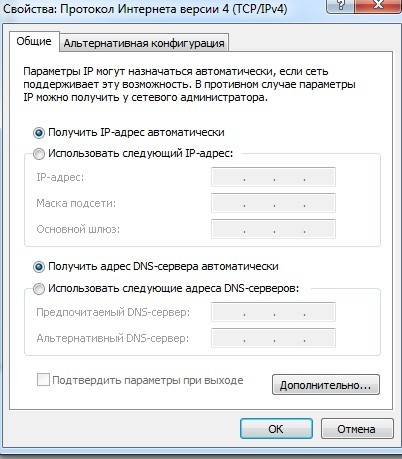 Свойства: Протокол Интернета версии 4 (TCP/IPv4)

Общие Альтернативная конфигурация

Параметры IP могут назначаться автоматически, если сеть поддерживает эту возможность. В противном случае параметры IP можно получить у сетевого администратора.

Получить IP-адрес автоматически
Использовать следующий IP-адрес:
IP-адрес: . . .
Маска подсети: . . .
Основной шлюз: . . .

Получить адрес DNS-сервера автоматически
Использовать следующие адреса DNS-серверов:
Предпочитаемый DNS-сервер: . . .
Альтернативный DNS-сервер: . . .

Подтвердить параметры при выходе
Дополнительно...

OK Отмена